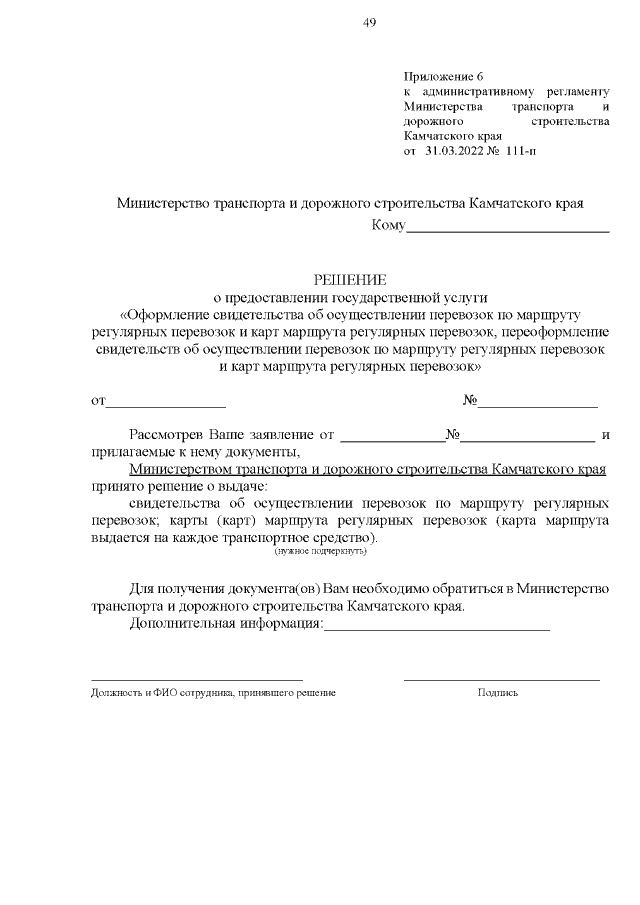 49

Приложение 6
к административному регламенту Министерства транспорта и дорожного строительства Камчатского края
от 31.03.2022 № 111-п

Министерство транспорта и дорожного строительства Камчатского края
Кому____________________________

РЕШЕНИЕ
о предоставлении государственной услуги
«Оформление свидетельства об осуществлении перевозок по маршруту регулярных перевозок и карт маршрута регулярных перевозок, переоформление свидетельств об осуществлении перевозок по маршруту регулярных перевозок и карт маршрута регулярных перевозок»

от________________ №________________

Рассмотрев Ваше заявление от ______________№__________________ и прилагаемые к нему документы,
Министерством транспорта и дорожного строительства Камчатского края
принято решение о выдаче:
свидетельства об осуществлении перевозок по маршруту регулярных перевозок; карты (карт) маршрута регулярных перевозок (карта маршрута выдается на каждое транспортное средство).
(нужное подчеркнуть)

Для получения документа(ов) Вам необходимо обратиться в Министерство транспорта и дорожного строительства Камчатского края.
Дополнительная информация:______________________________

Должность и ФИО сотрудника, принявшего решение

Подпись